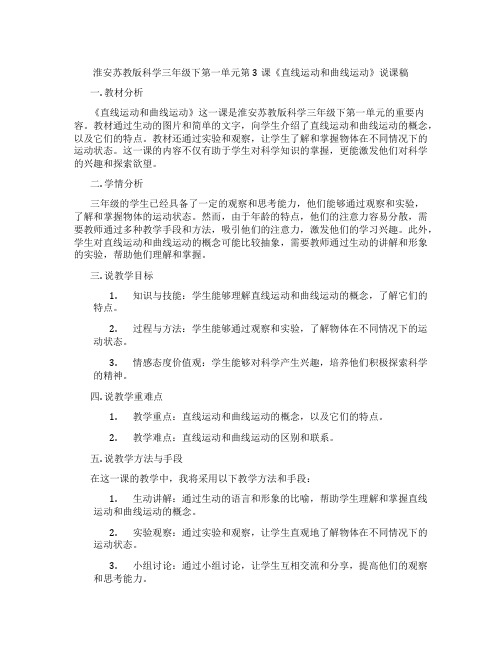 淮安苏教版科学三年级下第一单元第 3 课《直线运动和曲线运动》说课稿

一. 教材分析

《直线运动和曲线运动》这一课是淮安苏教版科学三年级下第一单元的重要内容。教材通过生动的图片和简单的文字，向学生介绍了直线运动和曲线运动的概念，以及它们的特点。教材还通过实验和观察，让学生了解和掌握物体在不同情况下的运动状态。这一课的内容不仅有助于学生对科学知识的掌握，更能激发他们对科学的兴趣和探索欲望。

二. 学情分析

三年级的学生已经具备了一定的观察和思考能力，他们能够通过观察和实验，了解和掌握物体的运动状态。然而，由于年龄的特点，他们的注意力容易分散，需要教师通过多种教学手段和方法，吸引他们的注意力，激发他们的学习兴趣。此外，学生对直线运动和曲线运动的概念可能比较抽象，需要教师通过生动的讲解和形象的实验，帮助他们理解和掌握。

三. 说教学目标

1. 知识与技能：学生能够理解直线运动和曲线运动的概念，了解它们的特点。

2. 过程与方法：学生能够通过观察和实验，了解物体在不同情况下的运动状态。

3. 情感态度价值观：学生能够对科学产生兴趣，培养他们积极探索科学的精神。

四. 说教学重难点

1. 教学重点：直线运动和曲线运动的概念，以及它们的特点。

2. 教学难点：直线运动和曲线运动的区别和联系。

五. 说教学方法与手段

在这一课的教学中，我将采用以下教学方法和手段：

1. 生动讲解：通过生动的语言和形象的比喻，帮助学生理解和掌握直线运动和曲线运动的概念。

2. 实验观察：通过实验和观察，让学生直观地了解物体在不同情况下的运动状态。

3. 小组讨论：通过小组讨论，让学生互相交流和分享，提高他们的观察和思考能力。